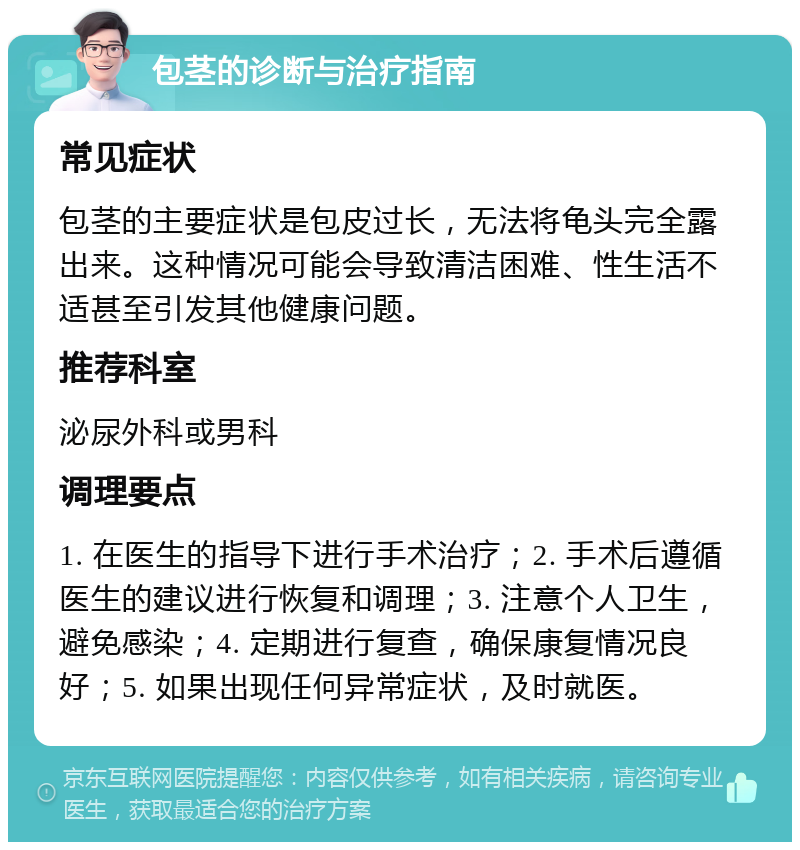 包茎的诊断与治疗指南

常见症状

包茎的主要症状是包皮过长，无法将龟头完全露出来。这种情况可能会导致清洁困难、性生活不适甚至引发其他健康问题。

推荐科室

泌尿外科或男科

调理要点

1. 在医生的指导下进行手术治疗；2. 手术后遵循医生的建议进行恢复和调理；3. 注意个人卫生，避免感染；4. 定期进行复查，确保康复情况良好；5. 如果出现任何异常症状，及时就医。

京东互联网医院提醒您：内容仅供参考，如有相关疾病，请咨询专业医生，获取最适合您的治疗方案